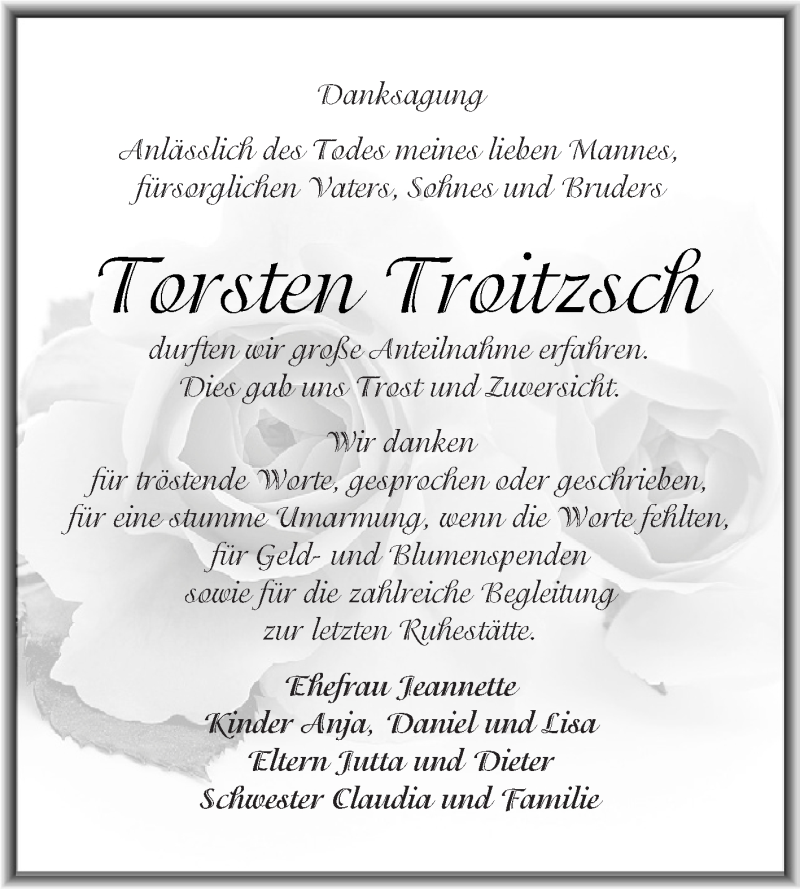 Danksagung

Anlässlich des Todes meines lieben Mannes, fürsorglichen Vaters, Sohnes und Bruders

Torsten Troitzsch

durften wir große Anteilnahme erfahren. Dies gab uns Trost und Zuversicht.

Wir danken
für tröstende Worte, gesprochen oder geschrieben,
für eine stumme Umarmung, wenn die Worte fehlten,
für Geld- und Blumenspenden
sowie für die zahlreiche Begleitung
zur letzten Ruhestätte.

Ehefrau Jeannette
Kinder Anja, Daniel und Lisa
Eltern Jutta und Dieter
Schwester Claudia und Familie